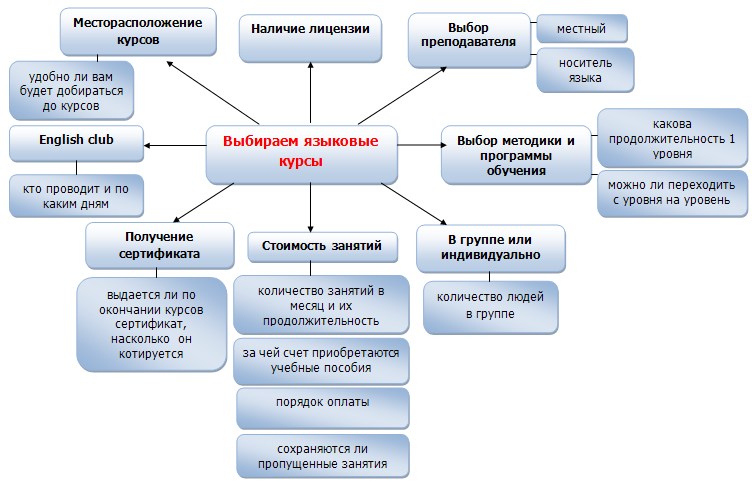 Выбираем языковые курсы

Месторасположение курсов

удобно ли вам будет добираться до курсов

Наличие лицензии

Выбор преподавателя

местный

носитель языка

English club

кто проводит и по каким дням

Выбор методики и программы обучения

какова продолжительность 1 уровня

можно ли переходить с уровня на уровень

Получение сертификата

выдается ли по окончании курсов сертификат, насколько он котируется

Стоимость занятий

количество занятий в месяц и их продолжительность

за чей счет приобретаются учебные пособия

порядок оплаты

сохраняются ли пропущенные занятия

В группе или индивидуально

количество людей в группе